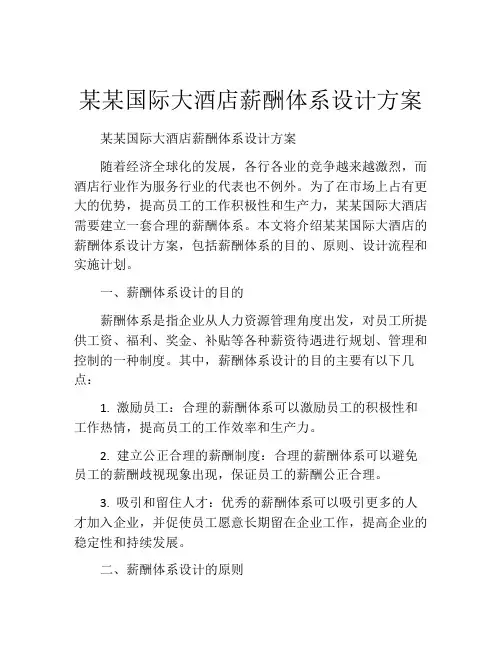 某某国际大酒店薪酬体系设计方案

某某国际大酒店薪酬体系设计方案

随着经济全球化的发展，各行各业的竞争越来越激烈，而酒店行业作为服务行业的代表也不例外。为了在市场上占有更大的优势，提高员工的工作积极性和生产力，某某国际大酒店需要建立一套合理的薪酬体系。本文将介绍某某国际大酒店的薪酬体系设计方案，包括薪酬体系的目的、原则、设计流程和实施计划。

一、薪酬体系设计的目的

薪酬体系是指企业从人力资源管理角度出发，对员工所提供工资、福利、奖金、补贴等各种薪资待遇进行规划、管理和控制的一种制度。其中，薪酬体系设计的目的主要有以下几点：

1. 激励员工：合理的薪酬体系可以激励员工的积极性和工作热情，提高员工的工作效率和生产力。

2. 建立公正合理的薪酬制度：合理的薪酬体系可以避免员工的薪酬歧视现象出现，保证员工的薪酬公正合理。

3. 吸引和留住人才：优秀的薪酬体系可以吸引更多的人才加入企业，并促使员工愿意长期留在企业工作，提高企业的稳定性和持续发展。

二、薪酬体系设计的原则